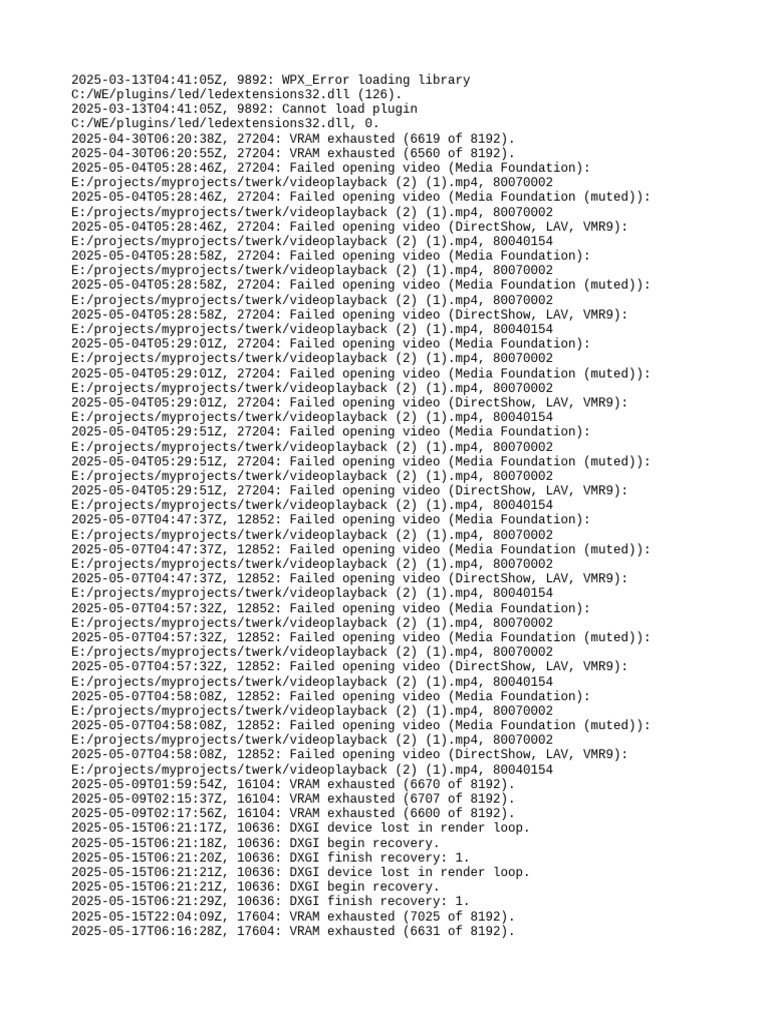 2025-03-13T04:41:05Z, 9892: WPX_Error loading library C:/WE/plugins/led/ledextensions32.dll (126).
2025-03-13T04:41:05Z, 9892: Cannot load plugin C:/WE/plugins/led/ledextensions32.dll, 0.
2025-04-30T06:20:38Z, 27204: VRAM exhausted (6619 of 8192).
2025-04-30T06:20:55Z, 27204: VRAM exhausted (6560 of 8192).
2025-05-04T05:28:46Z, 27204: Failed opening video (Media Foundation): E:/projects/myprojects/twerk/videoplayback (2) (1).mp4, 80070002
2025-05-04T05:28:46Z, 27204: Failed opening video (Media Foundation (muted)): E:/projects/myprojects/twerk/videoplayback (2) (1).mp4, 80070002
2025-05-04T05:28:46Z, 27204: Failed opening video (DirectShow, LAV, VMR9): E:/projects/myprojects/twerk/videoplayback (2) (1).mp4, 80040154
2025-05-04T05:28:58Z, 27204: Failed opening video (Media Foundation): E:/projects/myprojects/twerk/videoplayback (2) (1).mp4, 80070002
2025-05-04T05:28:58Z, 27204: Failed opening video (Media Foundation (muted)): E:/projects/myprojects/twerk/videoplayback (2) (1).mp4, 80070002
2025-05-04T05:28:58Z, 27204: Failed opening video (DirectShow, LAV, VMR9): E:/projects/myprojects/twerk/videoplayback (2) (1).mp4, 80040154
2025-05-04T05:29:01Z, 27204: Failed opening video (Media Foundation): E:/projects/myprojects/twerk/videoplayback (2) (1).mp4, 80070002
2025-05-04T05:29:01Z, 27204: Failed opening video (Media Foundation (muted)): E:/projects/myprojects/twerk/videoplayback (2) (1).mp4, 80070002
2025-05-04T05:29:01Z, 27204: Failed opening video (DirectShow, LAV, VMR9): E:/projects/myprojects/twerk/videoplayback (2) (1).mp4, 80040154
2025-05-04T05:29:51Z, 27204: Failed opening video (Media Foundation): E:/projects/myprojects/twerk/videoplayback (2) (1).mp4, 80070002
2025-05-04T05:29:51Z, 27204: Failed opening video (Media Foundation (muted)): E:/projects/myprojects/twerk/videoplayback (2) (1).mp4, 80070002
2025-05-04T05:29:51Z, 27204: Failed opening video (DirectShow, LAV, VMR9): E:/projects/myprojects/twerk/videoplayback (2) (1).mp4, 80040154
2025-05-07T04:47:37Z, 12852: Failed opening video (Media Foundation): E:/projects/myprojects/twerk/videoplayback (2) (1).mp4, 80070002
2025-05-07T04:47:37Z, 12852: Failed opening video (Media Foundation (muted)): E:/projects/myprojects/twerk/videoplayback (2) (1).mp4, 80070002
2025-05-07T04:47:37Z, 12852: Failed opening video (DirectShow, LAV, VMR9): E:/projects/myprojects/twerk/videoplayback (2) (1).mp4, 80040154
2025-05-07T04:57:32Z, 12852: Failed opening video (Media Foundation): E:/projects/myprojects/twerk/videoplayback (2) (1).mp4, 80070002
2025-05-07T04:57:32Z, 12852: Failed opening video (Media Foundation (muted)): E:/projects/myprojects/twerk/videoplayback (2) (1).mp4, 80070002
2025-05-07T04:57:32Z, 12852: Failed opening video (DirectShow, LAV, VMR9): E:/projects/myprojects/twerk/videoplayback (2) (1).mp4, 80040154
2025-05-07T04:58:08Z, 12852: Failed opening video (Media Foundation): E:/projects/myprojects/twerk/videoplayback (2) (1).mp4, 80070002
2025-05-07T04:58:08Z, 12852: Failed opening video (Media Foundation (muted)): E:/projects/myprojects/twerk/videoplayback (2) (1).mp4, 80070002
2025-05-07T04:58:08Z, 12852: Failed opening video (DirectShow, LAV, VMR9): E:/projects/myprojects/twerk/videoplayback (2) (1).mp4, 80040154
2025-05-09T01:59:54Z, 16104: VRAM exhausted (6670 of 8192).
2025-05-09T02:15:37Z, 16104: VRAM exhausted (6707 of 8192).
2025-05-09T02:17:56Z, 16104: VRAM exhausted (6600 of 8192).
2025-05-15T06:21:17Z, 10636: DXGI device lost in render loop.
2025-05-15T06:21:18Z, 10636: DXGI begin recovery.
2025-05-15T06:21:20Z, 10636: DXGI finish recovery: 1.
2025-05-15T06:21:21Z, 10636: DXGI device lost in render loop.
2025-05-15T06:21:21Z, 10636: DXGI begin recovery.
2025-05-15T06:21:29Z, 10636: DXGI finish recovery: 1.
2025-05-15T22:04:09Z, 17604: VRAM exhausted (7025 of 8192).
2025-05-17T06:16:28Z, 17604: VRAM exhausted (6631 of 8192).